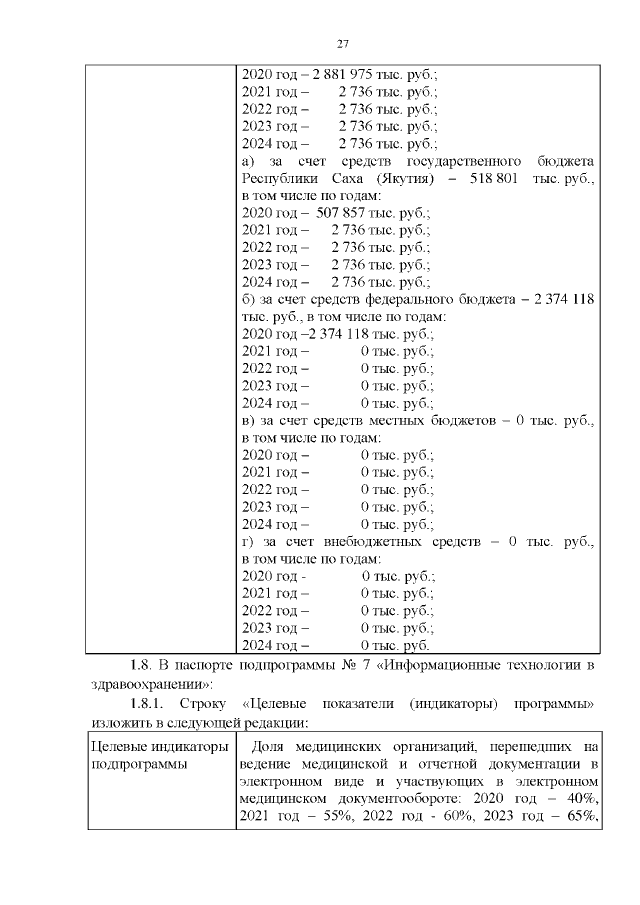 27

| | 2020 год – 2 881 975 тыс. руб.;<br>2021 год – 2 736 тыс. руб.;<br>2022 год – 2 736 тыс. руб.;<br>2023 год – 2 736 тыс. руб.;<br>2024 год – 2 736 тыс. руб.;<br>а) за счет средств государственного бюджета Республики Саха (Якутия) – 518 801 тыс. руб., в том числе по годам:<br>2020 год – 507 857 тыс. руб.;<br>2021 год – 2 736 тыс. руб.;<br>2022 год – 2 736 тыс. руб.;<br>2023 год – 2 736 тыс. руб.;<br>2024 год – 2 736 тыс. руб.;<br>б) за счет средств федерального бюджета – 2 374 118 тыс. руб., в том числе по годам:<br>2020 год –2 374 118 тыс. руб.;<br>2021 год – 0 тыс. руб.;<br>2022 год – 0 тыс. руб.;<br>2023 год – 0 тыс. руб.;<br>2024 год – 0 тыс. руб.;<br>в) за счет средств местных бюджетов – 0 тыс. руб., в том числе по годам:<br>2020 год – 0 тыс. руб.;<br>2021 год – 0 тыс. руб.;<br>2022 год – 0 тыс. руб.;<br>2023 год – 0 тыс. руб.;<br>2024 год – 0 тыс. руб.;<br>г) за счет внебюджетных средств – 0 тыс. руб., в том числе по годам:<br>2020 год - 0 тыс. руб.;<br>2021 год – 0 тыс. руб.;<br>2022 год – 0 тыс. руб.;<br>2023 год – 0 тыс. руб.;<br>2024 год – 0 тыс. руб. |
|---|---|

1.8. В паспорте подпрограммы № 7 «Информационные технологии в здравоохранении»:

1.8.1. Строку «Целевые показатели (индикаторы) программы» изложить в следующей редакции:

| Целевые индикаторы подпрограммы | Доля медицинских организаций, перешедших на ведение медицинской и отчетной документации в электронном виде и участвующих в электронном медицинском документообороте: 2020 год – 40%, 2021 год – 55%, 2022 год - 60%, 2023 год – 65%, |
|---|---|